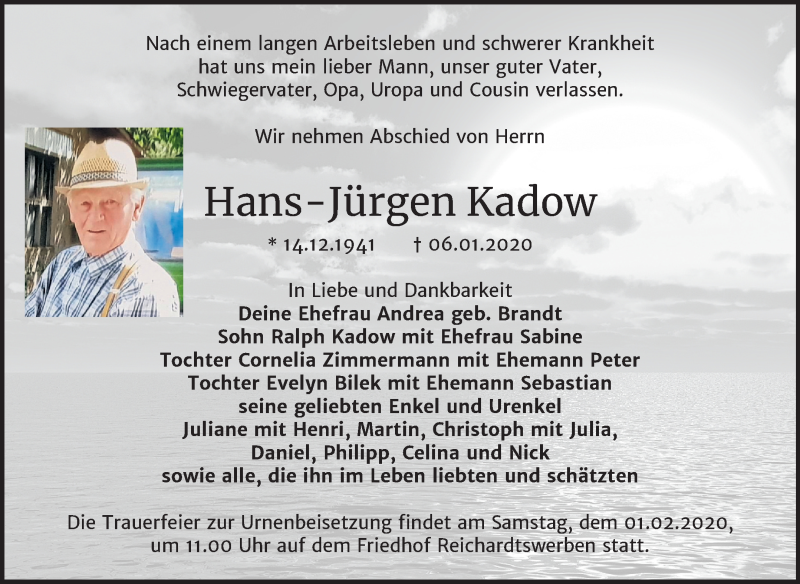 Nach einem langen Arbeitsleben und schwerer Krankheit hat uns mein lieber Mann, unser guter Vater, Schwiegervater, Opa, Uropa und Cousin verlassen.

Wir nehmen Abschied von Herrn

Hans-Jürgen Kadow

* 14.12.1941 † 06.01.2020

In Liebe und Dankbarkeit
Deine Ehefrau Andrea geb. Brandt
Sohn Ralph Kadow mit Ehefrau Sabine
Tochter Cornelia Zimmermann mit Ehemann Peter
Tochter Evelyn Bilek mit Ehemann Sebastian
seine geliebten Enkel und Urenkel
Juliane mit Henri, Martin, Christoph mit Julia,
Daniel, Philipp, Celina und Nick
sowie alle, die ihn im Leben liebten und schätzten

Die Trauerfeier zur Urnenbeisetzung findet am Samstag, dem 01.02.2020, um 11.00 Uhr auf dem Friedhof Reichardtswerben statt.